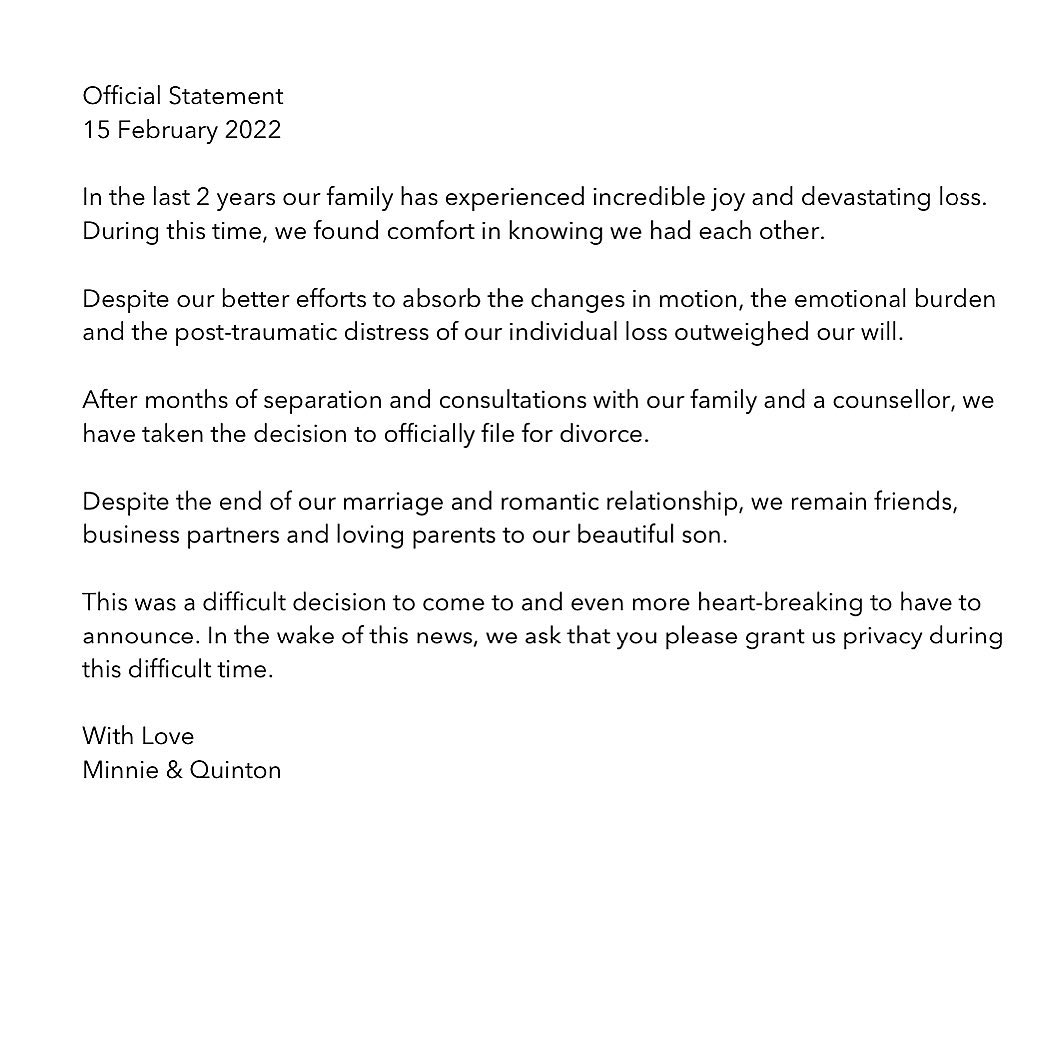 Official Statement
15 February 2022

In the last 2 years our family has experienced incredible joy and devastating loss. During this time, we found comfort in knowing we had each other.

Despite our better efforts to absorb the changes in motion, the emotional burden and the post-traumatic distress of our individual loss outweighed our will.

After months of separation and consultations with our family and a counsellor, we have taken the decision to officially file for divorce.

Despite the end of our marriage and romantic relationship, we remain friends, business partners and loving parents to our beautiful son.

This was a difficult decision to come to and even more heart-breaking to have to announce. In the wake of this news, we ask that you please grant us privacy during this difficult time.

With Love
Minnie & Quinton